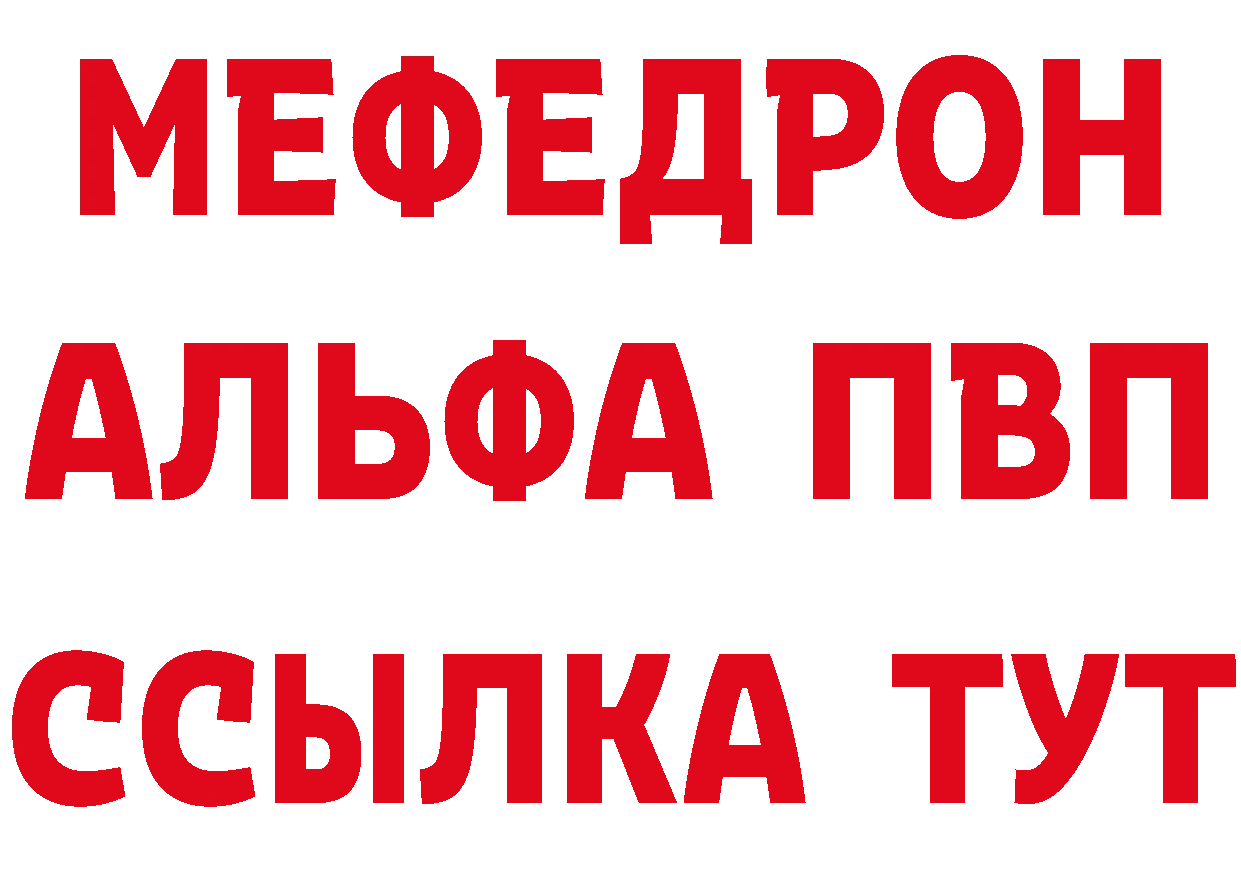 МЕФЕДРОН
АЛЬФА ПВП
ССЫЛКА ТУТ